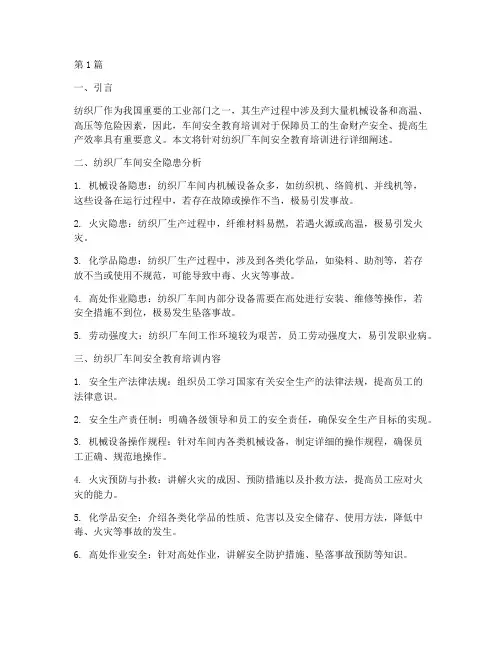 第1篇

一、引言

纺织厂作为我国重要的工业部门之一，其生产过程中涉及到大量机械设备和高温、高压等危险因素，因此，车间安全教育培训对于保障员工的生命财产安全、提高生产效率具有重要意义。本文将针对纺织厂车间安全教育培训进行详细阐述。

二、纺织厂车间安全隐患分析

1. 机械设备隐患：纺织厂车间内机械设备众多，如纺织机、络筒机、并线机等，这些设备在运行过程中，若存在故障或操作不当，极易引发事故。

2. 火灾隐患：纺织厂生产过程中，纤维材料易燃，若遇火源或高温，极易引发火灾。

3. 化学品隐患：纺织厂生产过程中，涉及到各类化学品，如染料、助剂等，若存放不当或使用不规范，可能导致中毒、火灾等事故。

4. 高处作业隐患：纺织厂车间内部分设备需要在高处进行安装、维修等操作，若安全措施不到位，极易发生坠落事故。

5. 劳动强度大：纺织厂车间工作环境较为艰苦，员工劳动强度大，易引发职业病。

三、纺织厂车间安全教育培训内容

1. 安全生产法律法规：组织员工学习国家有关安全生产的法律法规，提高员工的法律意识。

2. 安全生产责任制：明确各级领导和员工的安全责任，确保安全生产目标的实现。

3. 机械设备操作规程：针对车间内各类机械设备，制定详细的操作规程，确保员工正确、规范地操作。

4. 火灾预防与扑救：讲解火灾的成因、预防措施以及扑救方法，提高员工应对火灾的能力。

5. 化学品安全：介绍各类化学品的性质、危害以及安全储存、使用方法，降低中毒、火灾等事故的发生。

6. 高处作业安全：针对高处作业，讲解安全防护措施、坠落事故预防等知识。